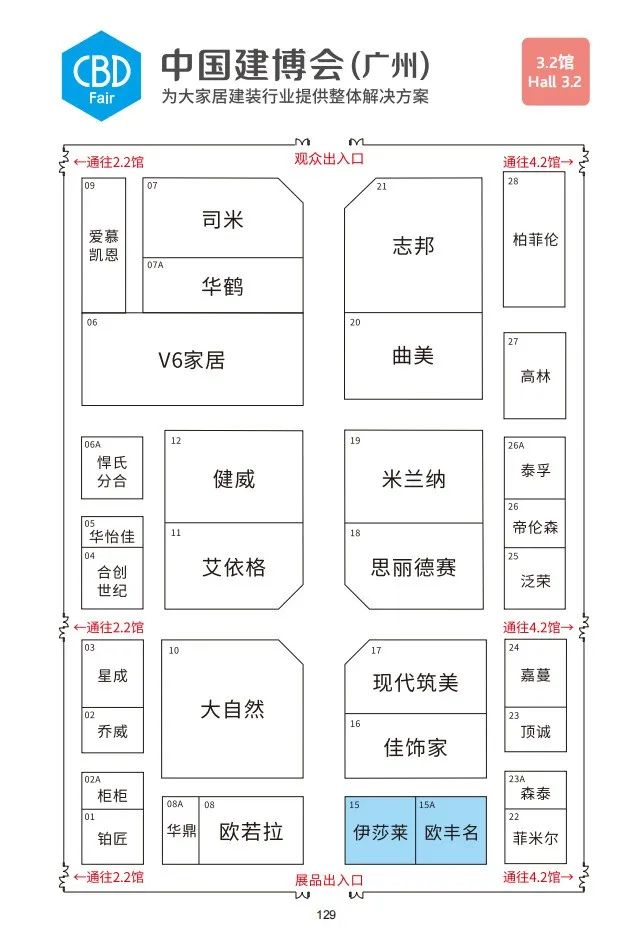 CBD Fair

中国建博会(广州)
为大家居建装行业提供整体解决方案

3.2馆
Hall 3.2

←通往2.2馆
观众出入口
通往4.2馆→

09
爱慕凯恩

07
司米

07A
华鹤

06
V6家居

21
志邦

20
曲美

28
柏菲伦

27
高林

06A
悍氏分合

05
华怡佳

04
合创世纪

12
健威

11
艾依格

19
米兰纳

18
思丽德赛

26A
泰孚

26
帝伦森

25
泛荣

←通往2.2馆
通往4.2馆→

03
星成

02
乔威

10
大自然

17
现代筑美

16
佳饰家

24
嘉蔓

23
顶诚

02A
柜柜

01
铂匠

08A
华鼎

08
欧若拉

15
伊莎莱

15A
欧丰名

23A
森泰

22
菲米尔

←通往2.2馆
展品出入口
通往4.2馆→

129